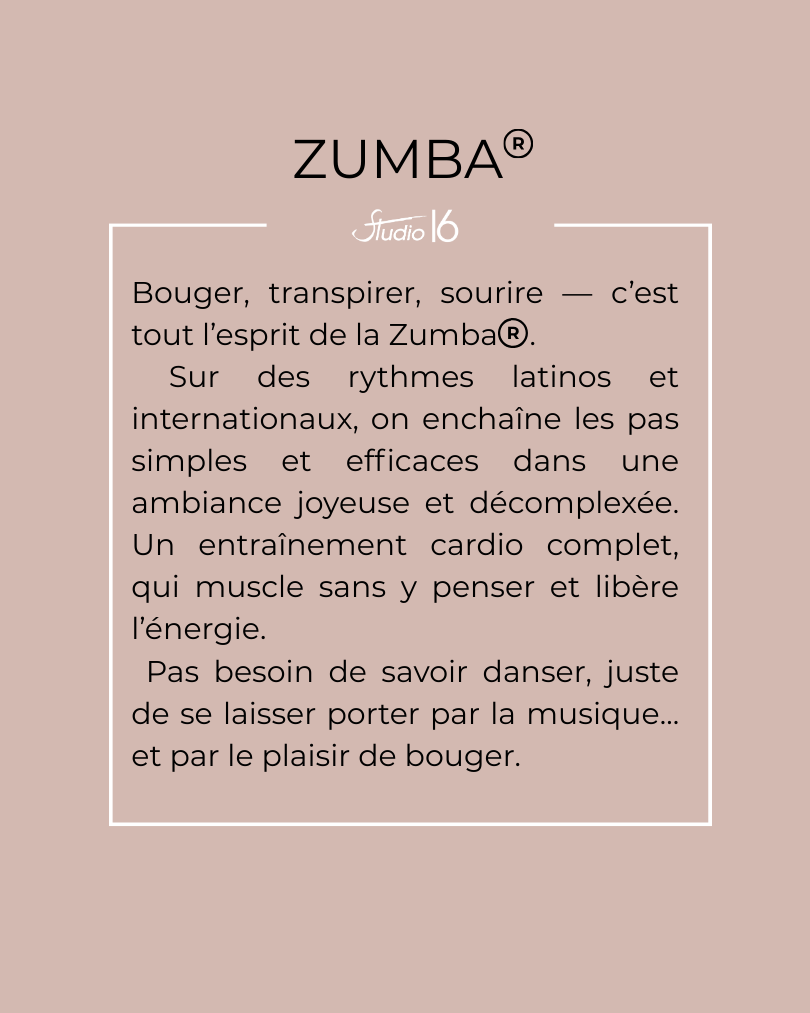 ZUMBA®

Studio 16

Bouger, transpirer, sourire — c'est tout l'esprit de la Zumba®.

Sur des rythmes latinos et internationaux, on enchaîne les pas simples et efficaces dans une ambiance joyeuse et décomplexée. Un entraînement cardio complet, qui muscle sans y penser et libère l'énergie.

Pas besoin de savoir danser, juste de se laisser porter par la musique... et par le plaisir de bouger.